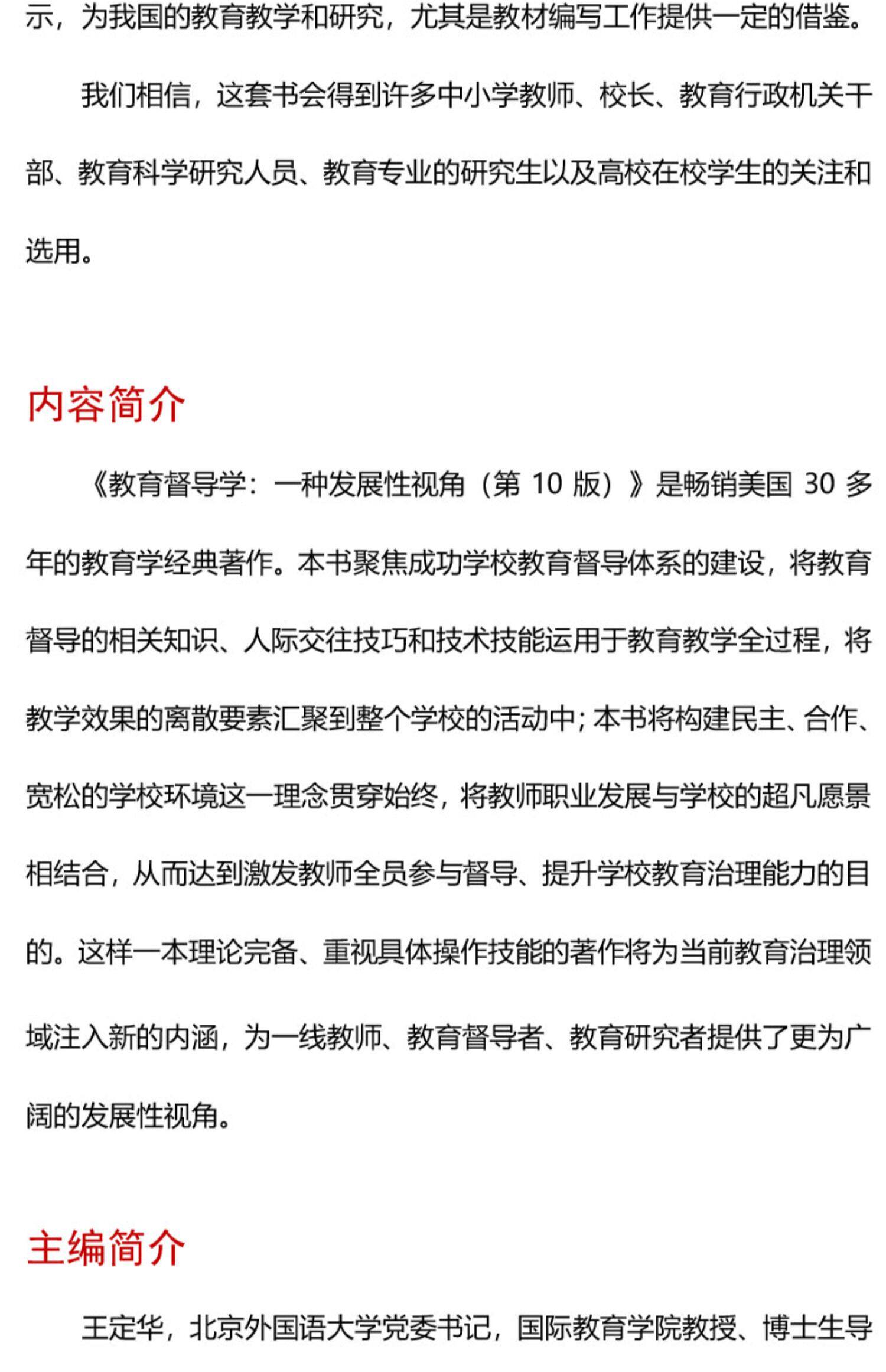 示，为我国的教育教学和研究，尤其是教材编写工作提供一定的借鉴。

我们相信，这套书会得到许多中小学教师、校长、教育行政机关干部、教育科学研究人员、教育专业的研究生以及高校在校学生的关注和选用。

内容简介

《教育督导学：一种发展性视角（第10版）》是畅销美国30多年的教育学经典著作。本书聚焦成功学校教育督导体系的建设，将教育督导的相关知识、人际交往技巧和技术技能运用于教育教学全过程，将教学效果的离散要素汇聚到整个学校的活动中；本书将构建民主、合作、宽松的学校环境这一理念贯穿始终，将教师职业发展与学校的超凡愿景相结合，从而达到激发教师全员参与督导、提升学校教育治理能力的目的。这样一本理论完备、重视具体操作技能的著作将为当前教育治理领域注入新的内涵，为一线教师、教育督导者、教育研究者提供了更为广阔的发展性视角。

主编简介

王定华，北京外国语大学党委书记，国际教育学院教授、博士生导